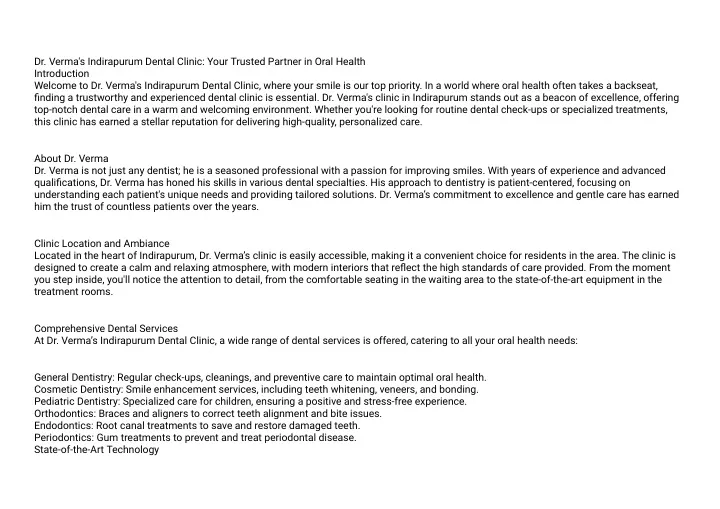 Dr. Verma's Indirapurum Dental Clinic: Your Trusted Partner in Oral Health
Introduction
Welcome to Dr. Verma's Indirapurum Dental Clinic, where your smile is our top priority. In a world where oral health often takes a backseat, finding a trustworthy and experienced dental clinic is essential. Dr. Verma's clinic in Indirapurum stands out as a beacon of excellence, offering top-notch dental care in a warm and welcoming environment. Whether you're looking for routine dental check-ups or specialized treatments, this clinic has earned a stellar reputation for delivering high-quality, personalized care.

About Dr. Verma
Dr. Verma is not just any dentist; he is a seasoned professional with a passion for improving smiles. With years of experience and advanced qualifications, Dr. Verma has honed his skills in various dental specialties. His approach to dentistry is patient-centered, focusing on understanding each patient's unique needs and providing tailored solutions. Dr. Verma's commitment to excellence and gentle care has earned him the trust of countless patients over the years.

Clinic Location and Ambiance
Located in the heart of Indirapurum, Dr. Verma's clinic is easily accessible, making it a convenient choice for residents in the area. The clinic is designed to create a calm and relaxing atmosphere, with modern interiors that reflect the high standards of care provided. From the moment you step inside, you'll notice the attention to detail, from the comfortable seating in the waiting area to the state-of-the-art equipment in the treatment rooms.

Comprehensive Dental Services
At Dr. Verma's Indirapurum Dental Clinic, a wide range of dental services is offered, catering to all your oral health needs:

General Dentistry: Regular check-ups, cleanings, and preventive care to maintain optimal oral health.
Cosmetic Dentistry: Smile enhancement services, including teeth whitening, veneers, and bonding.
Pediatric Dentistry: Specialized care for children, ensuring a positive and stress-free experience.
Orthodontics: Braces and aligners to correct teeth alignment and bite issues.
Endodontics: Root canal treatments to save and restore damaged teeth.
Periodontics: Gum treatments to prevent and treat periodontal disease.
State-of-the-Art Technology